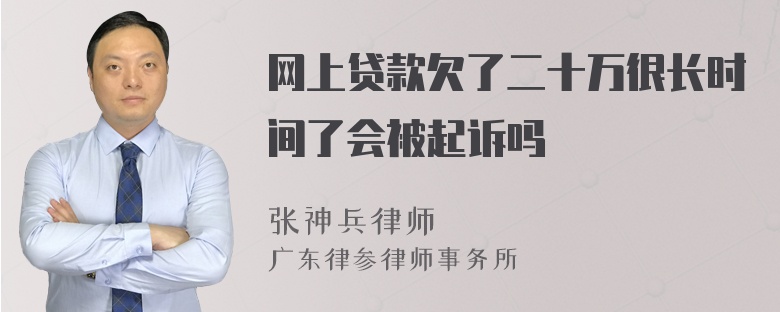 网上贷款欠了二十万很长时间了会被起诉吗

张神兵律师
广东律参律师事务所